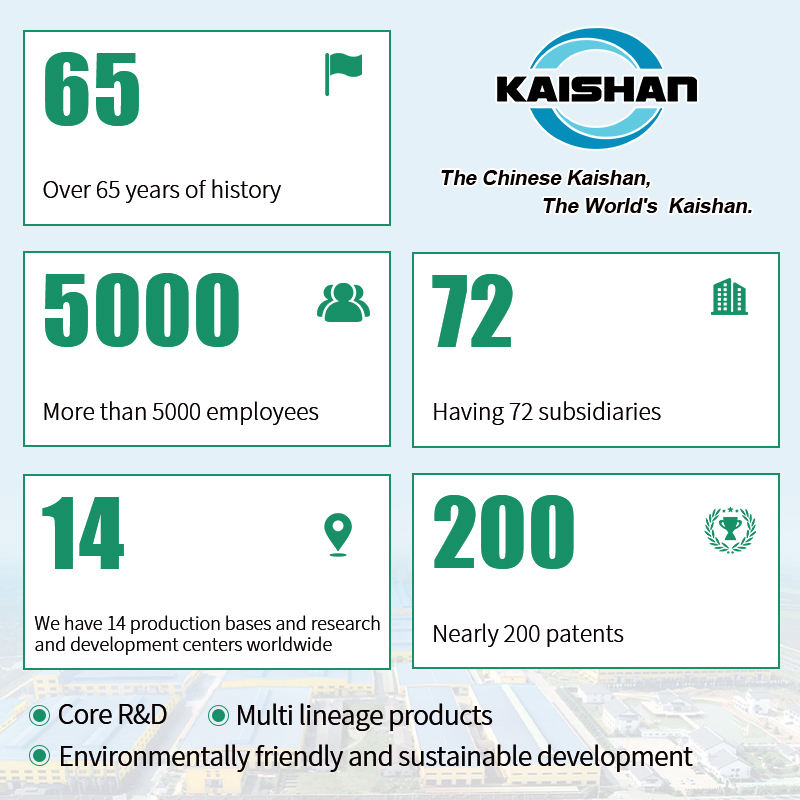 65

Over 65 years of history

KAISHAN

The Chinese Kaishan,
The World's Kaishan.

5000

More than 5000 employees

72

Having 72 subsidiaries

14

We have 14 production bases and research and development centers worldwide

200

Nearly 200 patents

Core R&D
Multi lineage products
Environmentally friendly and sustainable development